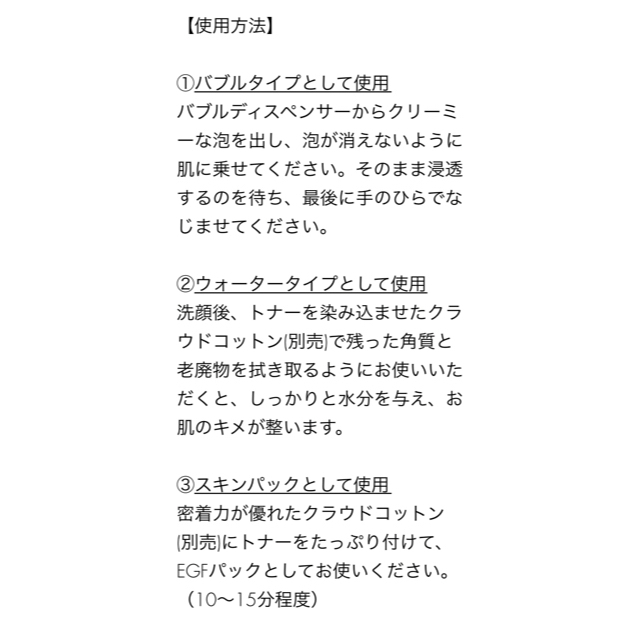 【使用方法】

①バブルタイプとして使用
バブルディスペンサーからクリーミーな泡を出し、泡が消えないように肌に乗せてください。そのまま浸透するのを待ち、最後に手のひらでなじませてください。

②ウォータータイプとして使用
洗顔後、トナーを染み込ませたクラウドコットン(別売)で残った角質と老廃物を拭き取るようにお使いいただくと、しっかりと水分を与え、お肌のキメが整います。

③スキンパックとして使用
密着力が優れたクラウドコットン(別売)にトナーをたっぷり付けて、EGFパックとしてお使いください。
（10〜15分程度）